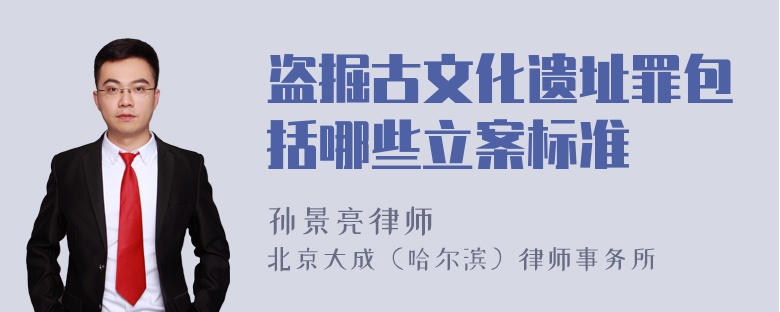 盗掘古文化遗址罪包括哪些立案标准

孙景亮律师

北京大成（哈尔滨）律师事务所